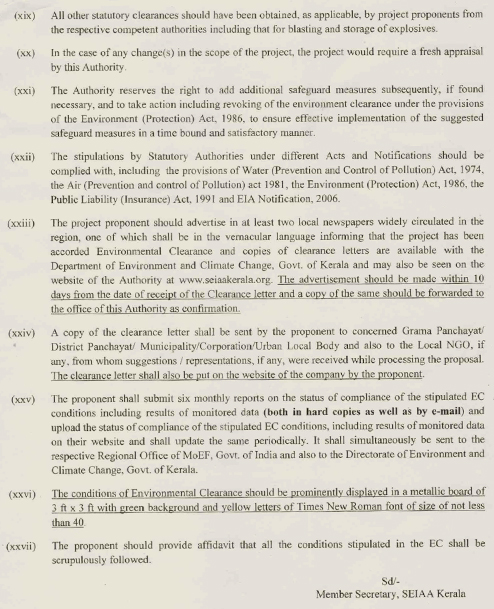 (xix) All other statutory clearances should have been obtained, as applicable, by project proponents from the respective competent authorities including that for blasting and storage of explosives.

(xx) In the case of any change(s) in the scope of the project, the project would require a fresh appraisal by this Authority.

(xxi) The Authority reserves the right to add additional safeguard measures subsequently, if found necessary, and to take action including revoking of the environment clearance under the provisions of the Environment (Protection) Act, 1986, to ensure effective implementation of the suggested safeguard measures in a time bound and satisfactory manner.

(xxii) The stipulations by Statutory Authorities under different Acts and Notifications should be complied with, including the provisions of Water (Prevention and Control of Pollution) Act, 1974, the Air (Prevention and control of Pollution) act 1981, the Environment (Protection) Act, 1986, the Public Liability (Insurance) Act, 1991 and EIA Notification, 2006.

(xxiii) The project proponent should advertise in at least two local newspapers widely circulated in the region, one of which shall be in the vernacular language informing that the project has been accorded Environmental Clearance and copies of clearance letters are available with the Department of Environment and Climate Change, Govt. of Kerala and may also be seen on the website of the Authority at www.seiaakerala.org. The advertisement should be made within 10 days from the date of receipt of the Clearance letter and a copy of the same should be forwarded to the office of this Authority as confirmation.

(xxiv) A copy of the clearance letter shall be sent by the proponent to concerned Grama Panchayat/ District Panchayat/ Municipality/Corporation/Urban Local Body and also to the Local NGO, if any, from whom suggestions / representations, if any, were received while processing the proposal. The clearance letter shall also be put on the website of the company by the proponent.

(xxv) The proponent shall submit six monthly reports on the status of compliance of the stipulated EC conditions including results of monitored data (both in hard copies as well as by e-mail) and upload the status of compliance of the stipulated EC conditions, including results of monitored data on their website and shall update the same periodically. It shall simultaneously be sent to the respective Regional Office of MoEF, Govt. of India and also to the Directorate of Environment and Climate Change, Govt. of Kerala.

(xxvi) The conditions of Environmental Clearance should be prominently displayed in a metallic board of 3 ft x 3 ft with green background and yellow letters of Times New Roman font of size of not less than 40.

(xxvii) The proponent should provide affidavit that all the conditions stipulated in the EC shall be scrupulously followed.

Sd/-
Member Secretary, SEIAA Kerala